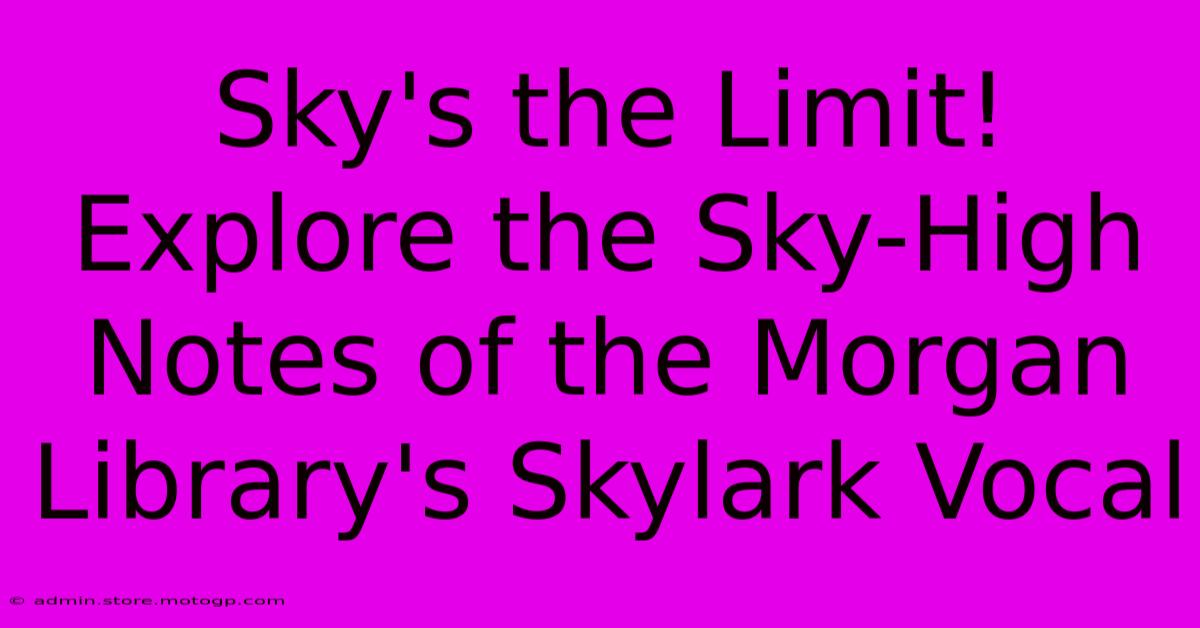 Sky's the Limit! Explore the Sky-High Notes of the Morgan Library's Skylark Vocal

© admin.store.motogp.com